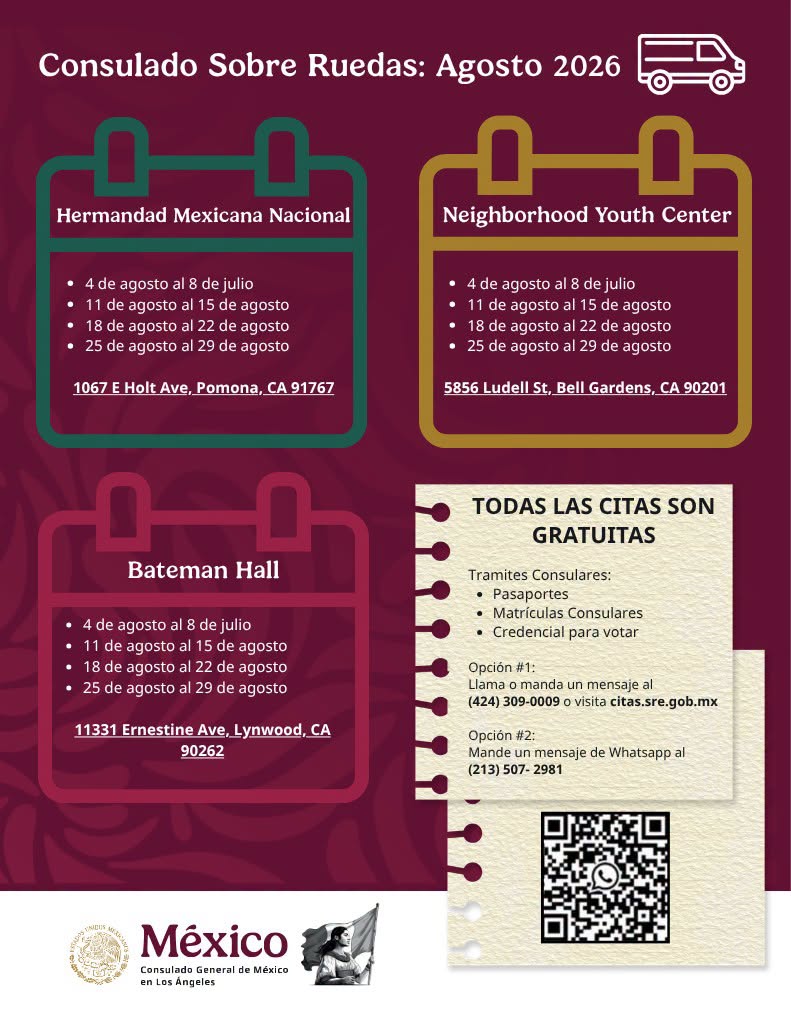 Consulado Sobre Ruedas: Agosto 2026

Hermandad Mexicana Nacional

- 4 de agosto al 8 de julio
- 11 de agosto al 15 de agosto
- 18 de agosto al 22 de agosto
- 25 de agosto al 29 de agosto

1067 E Holt Ave, Pomona, CA 91767

Neighborhood Youth Center

- 4 de agosto al 8 de julio
- 11 de agosto al 15 de agosto
- 18 de agosto al 22 de agosto
- 25 de agosto al 29 de agosto

5856 Ludell St, Bell Gardens, CA 90201

Bateman Hall

- 4 de agosto al 8 de julio
- 11 de agosto al 15 de agosto
- 18 de agosto al 22 de agosto
- 25 de agosto al 29 de agosto

11331 Ernestine Ave, Lynwood, CA 90262

TODAS LAS CITAS SON GRATUITAS

Tramites Consulares:
- Pasaportes
- Matrículas Consulares
- Credencial para votar

Opción #1:
Llama o manda un mensaje al
(424) 309-0009 o visita citas.sre.gob.mx

Opción #2:
Mande un mensaje de Whatsapp al
(213) 507- 2981

ESTADOS UNIDOS MEXICANOS

México
Consulado General de México en Los Ángeles